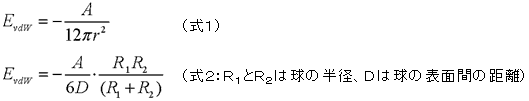 $E_{vdW} = -\frac{A}{12\pi r^2}$ （式1）

$E_{vdW} = -\frac{A}{6D} \cdot \frac{R_1 R_2}{(R_1 + R_2)}$ （式2：$R_1$と$R_2$は球の半径、Dは球の表面間の距離）